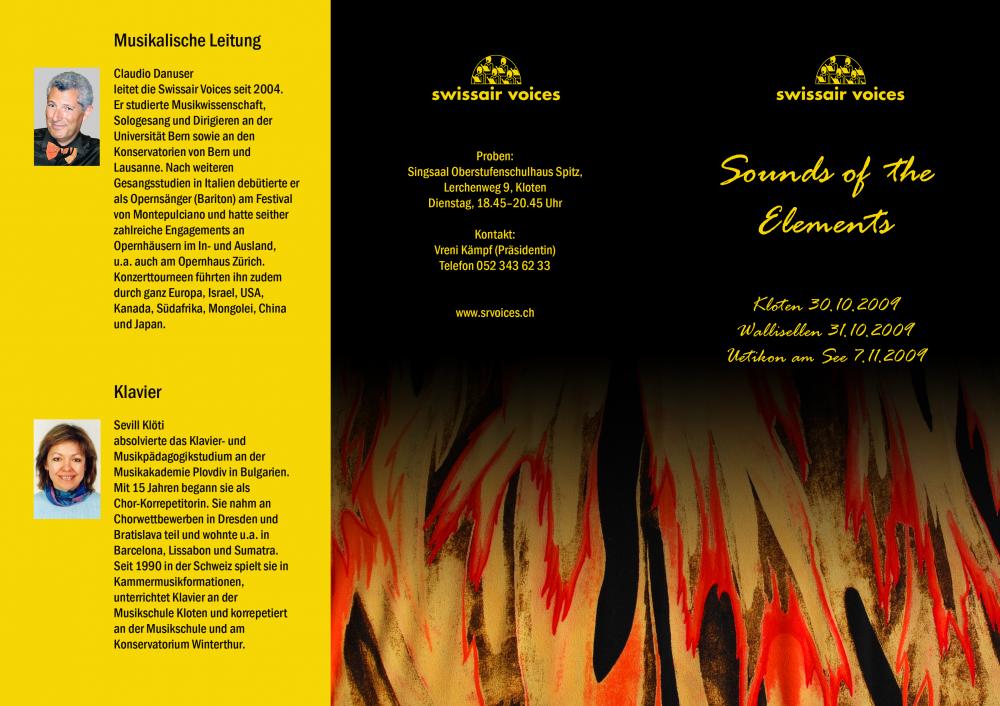 Musikalische Leitung

Claudio Danuser leitet die Swissair Voices seit 2004. Er studierte Musikwissenschaft, Sologesang und Dirigieren an der Universität Bern sowie an den Konservatorien von Bern und Lausanne. Nach weiteren Gesangsstudien in Italien debütierte er als Opernsänger (Bariton) am Festival von Montepulciano und hatte seither zahlreiche Engagements an Opernhäusern im In- und Ausland, u.a. auch am Opernhaus Zürich. Konzerttourneen führten ihn zudem durch ganz Europa, Israel, USA, Kanada, Südafrika, Mongolei, China und Japan.

Klavier

Sevill Klöti absolvierte das Klavier- und Musikpädagogikstudium an der Musikakademie Plovdiv in Bulgarien. Mit 15 Jahren begann sie als Chor-Korrepetitorin. Sie nahm an Chorwettbewerben in Dresden und Bratislava teil und wohnte u.a. in Barcelona, Lissabon und Sumatra. Seit 1990 in der Schweiz spielt sie in Kammermusikformationen, unterrichtet Klavier an der Musikschule Kloten und korrepetiert an der Musikschule und am Konservatorium Winterthur.

swissair voices

Proben:
Singsaal Oberstufenschulhaus Spitz,
Lerchenweg 9, Kloten
Dienstag, 18.45–20.45 Uhr

Kontakt:
Vreni Kämpf (Präsidentin)
Telefon 052 343 62 33

www.srvoices.ch

swissair voices

Sounds of the Elements

Kloten 30.10.2009
Wallisellen 31.10.2009
Uetikon am See 7.11.2009